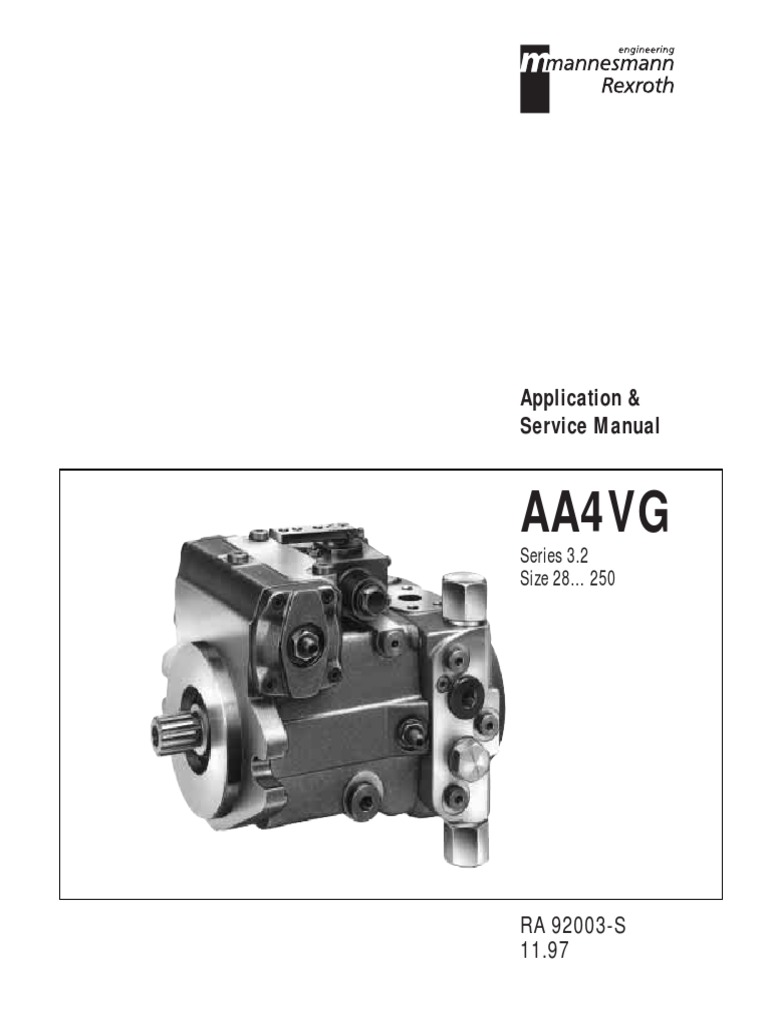 engineering
mannesmann
Rexroth

Application &
Service Manual

AA4VG

Series 3.2
Size 28... 250

RA 92003-S
11.97